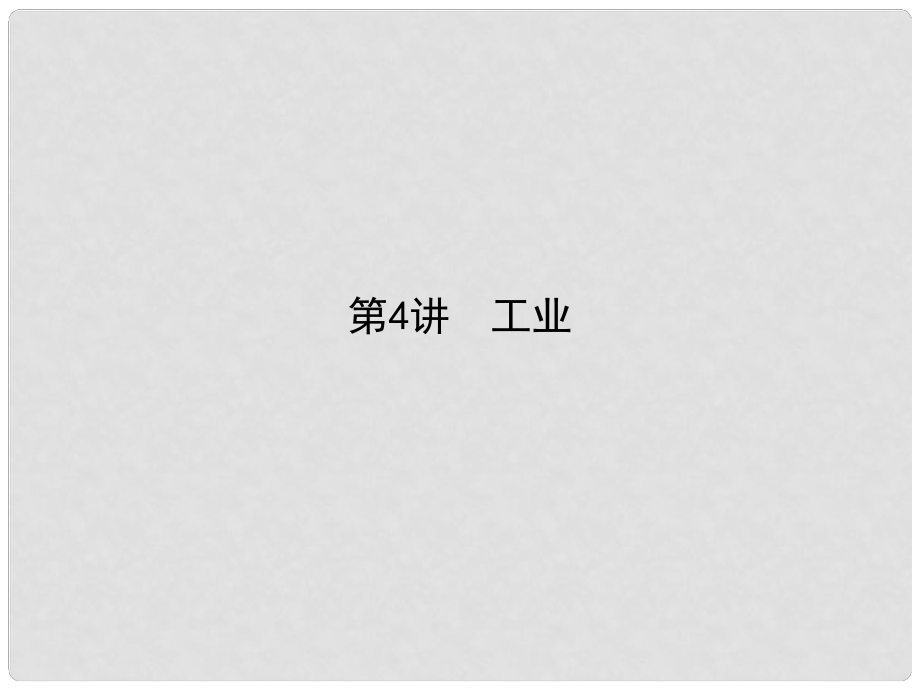 第4讲　工业